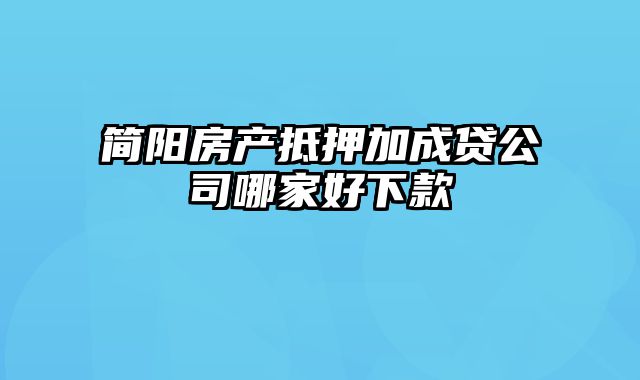 简阳房产抵押加成贷公司哪家好下款